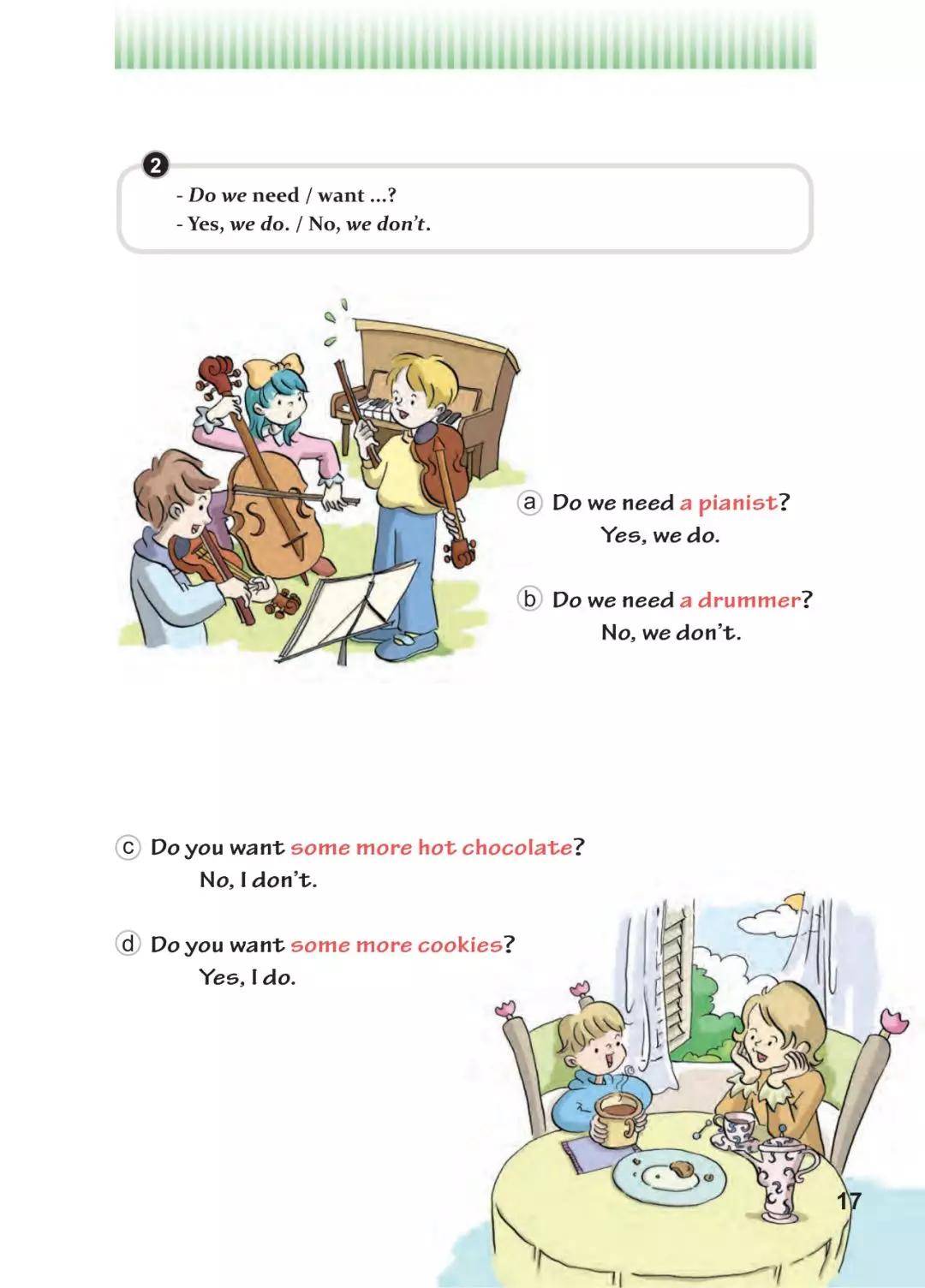 2
- Do we need / want ...?
- Yes, we do. / No, we don't.

a Do we need a pianist?
Yes, we do.

b Do we need a drummer?
No, we don't.

c Do you want some more hot chocolate?
No, I don't.

d Do you want some more cookies?
Yes, I do.

17